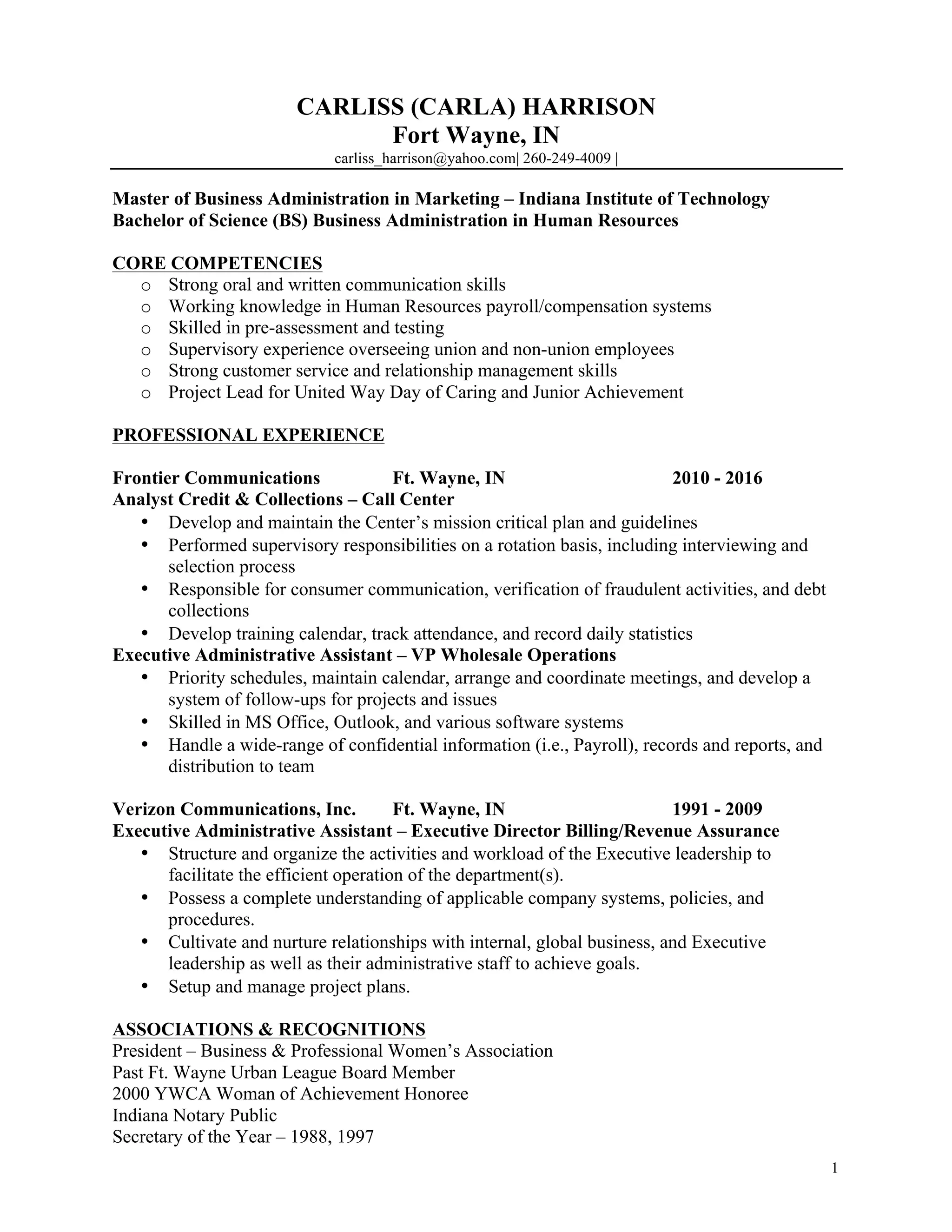 CARLISS (CARLA) HARRISON
Fort Wayne, IN
carliss_harrison@yahoo.com| 260-249-4009 |

Master of Business Administration in Marketing – Indiana Institute of Technology
Bachelor of Science (BS) Business Administration in Human Resources

CORE COMPETENCIES
o Strong oral and written communication skills
o Working knowledge in Human Resources payroll/compensation systems
o Skilled in pre-assessment and testing
o Supervisory experience overseeing union and non-union employees
o Strong customer service and relationship management skills
o Project Lead for United Way Day of Caring and Junior Achievement

PROFESSIONAL EXPERIENCE

Frontier Communications Ft. Wayne, IN 2010 - 2016
Analyst Credit & Collections – Call Center
• Develop and maintain the Center's mission critical plan and guidelines
• Performed supervisory responsibilities on a rotation basis, including interviewing and selection process
• Responsible for consumer communication, verification of fraudulent activities, and debt collections
• Develop training calendar, track attendance, and record daily statistics
Executive Administrative Assistant – VP Wholesale Operations
• Priority schedules, maintain calendar, arrange and coordinate meetings, and develop a system of follow-ups for projects and issues
• Skilled in MS Office, Outlook, and various software systems
• Handle a wide-range of confidential information (i.e., Payroll), records and reports, and distribution to team

Verizon Communications, Inc. Ft. Wayne, IN 1991 - 2009
Executive Administrative Assistant – Executive Director Billing/Revenue Assurance
• Structure and organize the activities and workload of the Executive leadership to facilitate the efficient operation of the department(s).
• Possess a complete understanding of applicable company systems, policies, and procedures.
• Cultivate and nurture relationships with internal, global business, and Executive leadership as well as their administrative staff to achieve goals.
• Setup and manage project plans.

ASSOCIATIONS & RECOGNITIONS
President – Business & Professional Women's Association
Past Ft. Wayne Urban League Board Member
2000 YWCA Woman of Achievement Honoree
Indiana Notary Public
Secretary of the Year – 1988, 1997

1